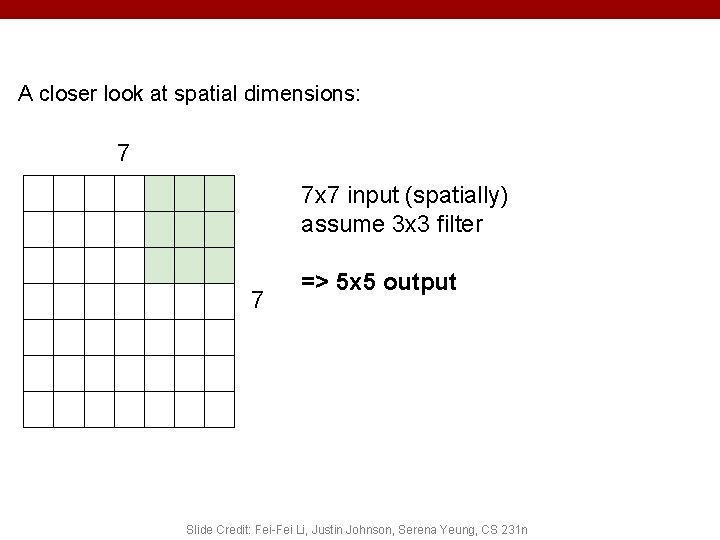 A closer look at spatial dimensions:

7

7

7x7 input (spatially)
assume 3x3 filter

=> 5x5 output

Slide Credit: Fei-Fei Li, Justin Johnson, Serena Yeung, CS 231n